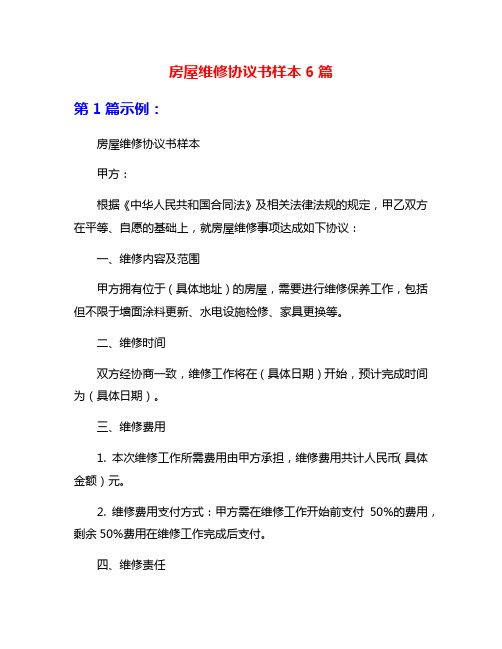 房屋维修协议书样本 6 篇

第 1 篇示例：

房屋维修协议书样本

甲方：

根据《中华人民共和国合同法》及相关法律法规的规定，甲乙双方在平等、自愿的基础上，就房屋维修事项达成如下协议：

一、维修内容及范围

甲方拥有位于（具体地址）的房屋，需要进行维修保养工作，包括但不限于墙面涂料更新、水电设施检修、家具更换等。

二、维修时间

双方经协商一致，维修工作将在（具体日期）开始，预计完成时间为（具体日期）。

三、维修费用

1. 本次维修工作所需费用由甲方承担，维修费用共计人民币(具体金额）元。

2. 维修费用支付方式：甲方需在维修工作开始前支付 50%的费用，剩余 50%费用在维修工作完成后支付。

四、维修责任